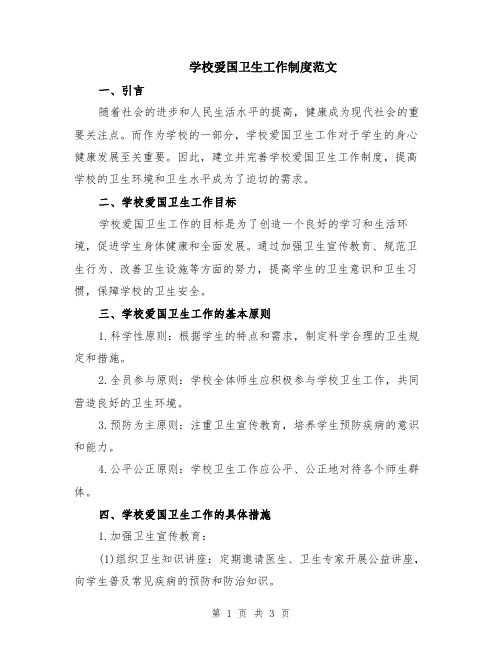 学校爱国卫生工作制度范文

一、引言

随着社会的进步和人民生活水平的提高，健康成为现代社会的重要关注点。而作为学校的一部分，学校爱国卫生工作对于学生的身心健康发展至关重要。因此，建立并完善学校爱国卫生工作制度，提高学校的卫生环境和卫生水平成为了迫切的需求。

二、学校爱国卫生工作目标

学校爱国卫生工作的目标是为了创造一个良好的学习和生活环境，促进学生身体健康和全面发展。通过加强卫生宣传教育、规范卫生行为、改善卫生设施等方面的努力，提高学生的卫生意识和卫生习惯，保障学校的卫生安全。

三、学校爱国卫生工作的基本原则

1.科学性原则：根据学生的特点和需求，制定科学合理的卫生规定和措施。

2.全员参与原则：学校全体师生应积极参与学校卫生工作，共同营造良好的卫生环境。

3.预防为主原则：注重卫生宣传教育，培养学生预防疾病的意识和能力。

4.公平公正原则：学校卫生工作应公平、公正地对待各个师生群体。

四、学校爱国卫生工作的具体措施

1.加强卫生宣传教育：

(1)组织卫生知识讲座：定期邀请医生、卫生专家开展公益讲座，向学生普及常见疾病的预防和防治知识。

第 1 页 共 3 页